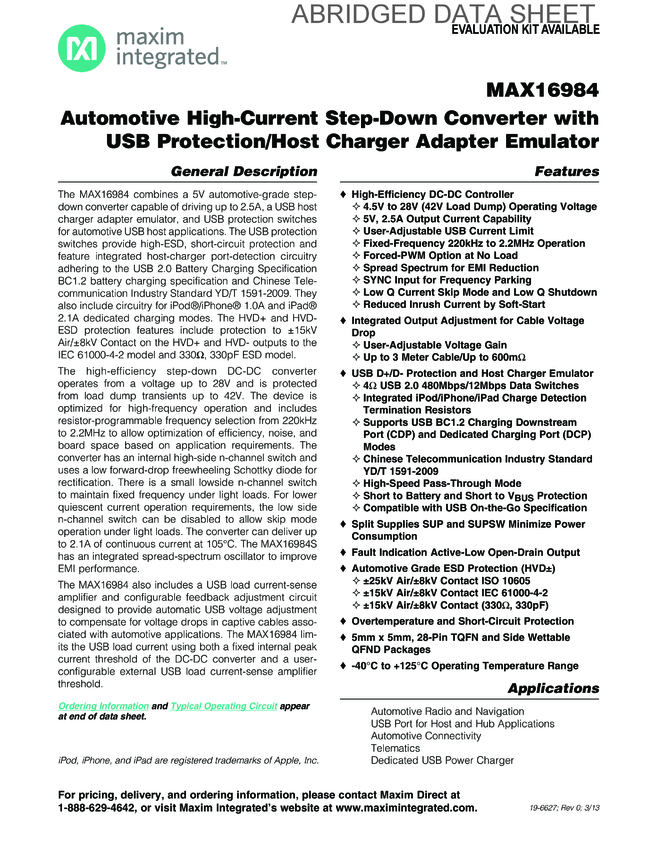 ABRIDGED DATA SHEET
EVALUATION KIT AVAILABLE

maxim integrated™

MAX16984

Automotive High-Current Step-Down Converter with USB Protection/Host Charger Adapter Emulator

General Description

The MAX16984 combines a 5V automotive-grade step-down converter capable of driving up to 2.5A, a USB host charger adapter emulator, and USB protection switches for automotive USB host applications. The USB protection switches provide high-ESD, short-circuit protection and feature integrated host-charger port-detection circuitry adhering to the USB 2.0 Battery Charging Specification BC1.2 battery charging specification and Chinese Telecommunication Industry Standard YD/T 1591-2009. They also include circuitry for iPod®/iPhone® 1.0A and iPad® 2.1A dedicated charging modes. The HVD+ and HVD- ESD protection features include protection to ±15kV Air/±8kV Contact on the HVD+ and HVD- outputs to the IEC 61000-4-2 model and 330Ω, 330pF ESD model.

The high-efficiency step-down DC-DC converter operates from a voltage up to 28V and is protected from load dump transients up to 42V. The device is optimized for high-frequency operation and includes resistor-programmable frequency selection from 220kHz to 2.2MHz to allow optimization of efficiency, noise, and board space based on application requirements. The converter has an internal high-side n-channel switch and uses a low forward-drop freewheeling Schottky diode for rectification. There is a small lowside n-channel switch to maintain fixed frequency under light loads. For lower quiescent current operation requirements, the low side n-channel switch can be disabled to allow skip mode operation under light loads. The converter can deliver up to 2.1A of continuous current at 105°C. The MAX16984S has an integrated spread-spectrum oscillator to improve EMI performance.

The MAX16984 also includes a USB load current-sense amplifier and configurable feedback adjustment circuit designed to provide automatic USB voltage adjustment to compensate for voltage drops in captive cables associated with automotive applications. The MAX16984 limits the USB load current using both a fixed internal peak current threshold of the DC-DC converter and a user-configurable external USB load current-sense amplifier threshold.

Ordering Information and Typical Operating Circuit appear at end of data sheet.

iPod, iPhone, and iPad are registered trademarks of Apple, Inc.

Features

♦ High-Efficiency DC-DC Controller
✧ 4.5V to 28V (42V Load Dump) Operating Voltage
✧ 5V, 2.5A Output Current Capability
✧ User-Adjustable USB Current Limit
✧ Fixed-Frequency 220kHz to 2.2MHz Operation
✧ Forced-PWM Option at No Load
✧ Spread Spectrum for EMI Reduction
✧ SYNC Input for Frequency Parking
✧ Low Q Current Skip Mode and Low Q Shutdown
✧ Reduced Inrush Current by Soft-Start
♦ Integrated Output Adjustment for Cable Voltage Drop
✧ User-Adjustable Voltage Gain
✧ Up to 3 Meter Cable/Up to 600mΩ
♦ USB D+/D- Protection and Host Charger Emulator
✧ 4Ω USB 2.0 480Mbps/12Mbps Data Switches
✧ Integrated iPod/iPhone/iPad Charge Detection Termination Resistors
✧ Supports USB BC1.2 Charging Downstream Port (CDP) and Dedicated Charging Port (DCP) Modes
✧ Chinese Telecommunication Industry Standard YD/T 1591-2009
✧ High-Speed Pass-Through Mode
✧ Short to Battery and Short to $V_{BUS}$ Protection
✧ Compatible with USB On-the-Go Specification
♦ Split Supplies SUP and SUPSW Minimize Power Consumption
♦ Fault Indication Active-Low Open-Drain Output
♦ Automotive Grade ESD Protection (HVD±)
✧ ±25kV Air/±8kV Contact ISO 10605
✧ ±15kV Air/±8kV Contact IEC 61000-4-2
✧ ±15kV Air/±8kV Contact (330Ω, 330pF)
♦ Overtemperature and Short-Circuit Protection
♦ 5mm x 5mm, 28-Pin TQFN and Side Wettable QFND Packages
♦ -40°C to +125°C Operating Temperature Range

Applications

Automotive Radio and Navigation
USB Port for Host and Hub Applications
Automotive Connectivity
Telematics
Dedicated USB Power Charger

For pricing, delivery, and ordering information, please contact Maxim Direct at 1-888-629-4642, or visit Maxim Integrated's website at www.maximintegrated.com.

19-6627; Rev 0; 3/13